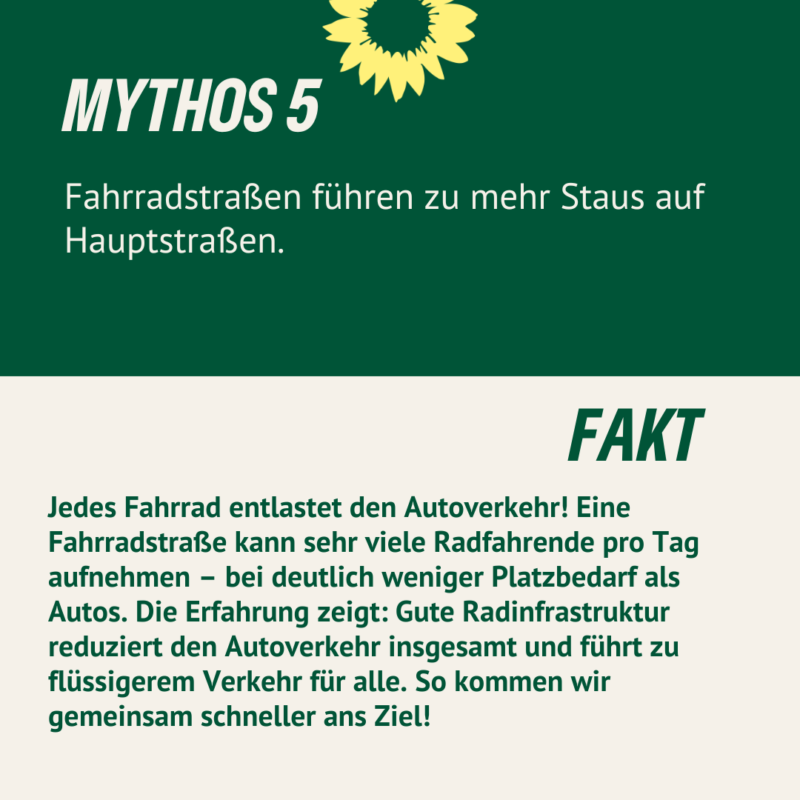 MYTHOS 5

Fahrradstraßen führen zu mehr Staus auf Hauptstraßen.

FAKT

Jedes Fahrrad entlastet den Autoverkehr! Eine Fahrradstraße kann sehr viele Radfahrende pro Tag aufnehmen – bei deutlich weniger Platzbedarf als Autos. Die Erfahrung zeigt: Gute Radinfrastruktur reduziert den Autoverkehr insgesamt und führt zu flüssigerem Verkehr für alle. So kommen wir gemeinsam schneller ans Ziel!